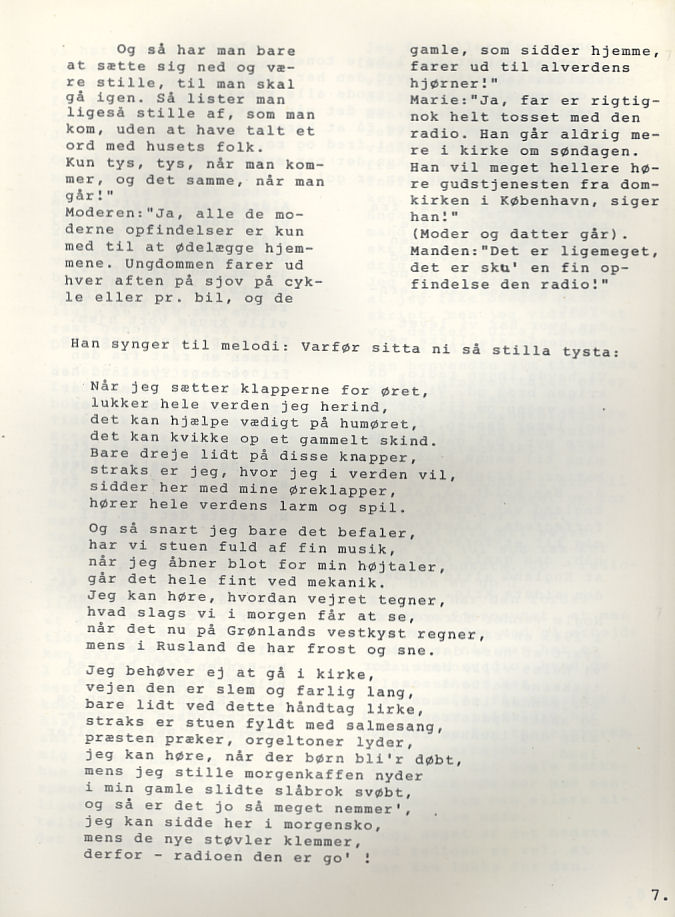 Og så har man bare at sætte sig ned og være stille, til man skal gå igen. Så lister man ligeså stille af, som man kom, uden at have talt et ord med husets folk. Kun tys, tys, når man kommer, og det samme, når man går!"
Moderen:"Ja, alle de moderne opfindelser er kun med til at ødelægge hjemmene. Ungdommen farer ud hver aften på sjov på cykle eller pr. bil, og de gamle, som sidder hjemme, farer ud til alverdens hjørner!"
Marie:"Ja, far er rigtignok helt tosset med den radio. Han går aldrig mere i kirke om søndagen. Han vil meget hellere høre gudstjenesten fra domkirken i København, siger han!"
(Moder og datter går).
Manden:"Det er ligemeget, det er sku' en fin opfindelse den radio!"

Han synger til melodi: Varfør sitta ni så stilla tysta:

Når jeg sætter klapperne for øret,
lukker hele verden jeg herind,
det kan hjælpe vædigt på humøret,
det kan kvikke op et gammelt skind.
Bare dreje lidt på disse knapper,
straks er jeg, hvor jeg i verden vil,
sidder her med mine øreklapper,
hører hele verdens larm og spil.

Og så snart jeg bare det befaler,
har vi stuen fuld af fin musik,
når jeg åbner blot for min højtaler,
går det hele fint ved mekanik.
Jeg kan høre, hvordan vejret tegner,
hvad slags vi i morgen får at se,
når det nu på Grønlands vestkyst regner,
mens i Rusland de har frost og sne.

Jeg behøver ej at gå i kirke,
vejen den er slem og farlig lang,
bare lidt ved dette håndtag lirke,
straks er stuen fyldt med salmesang,
præsten præker, orgeltoner lyder,
jeg kan høre, når der børn bli'r døbt,
mens jeg stille morgenkaffen nyder
i min gamle slidte slåbrok svøbt,
og så er det jo så meget nemmer',
jeg kan sidde her i morgensko,
mens de nye støvler klemmer,
derfor - radioen den er go' !

7.